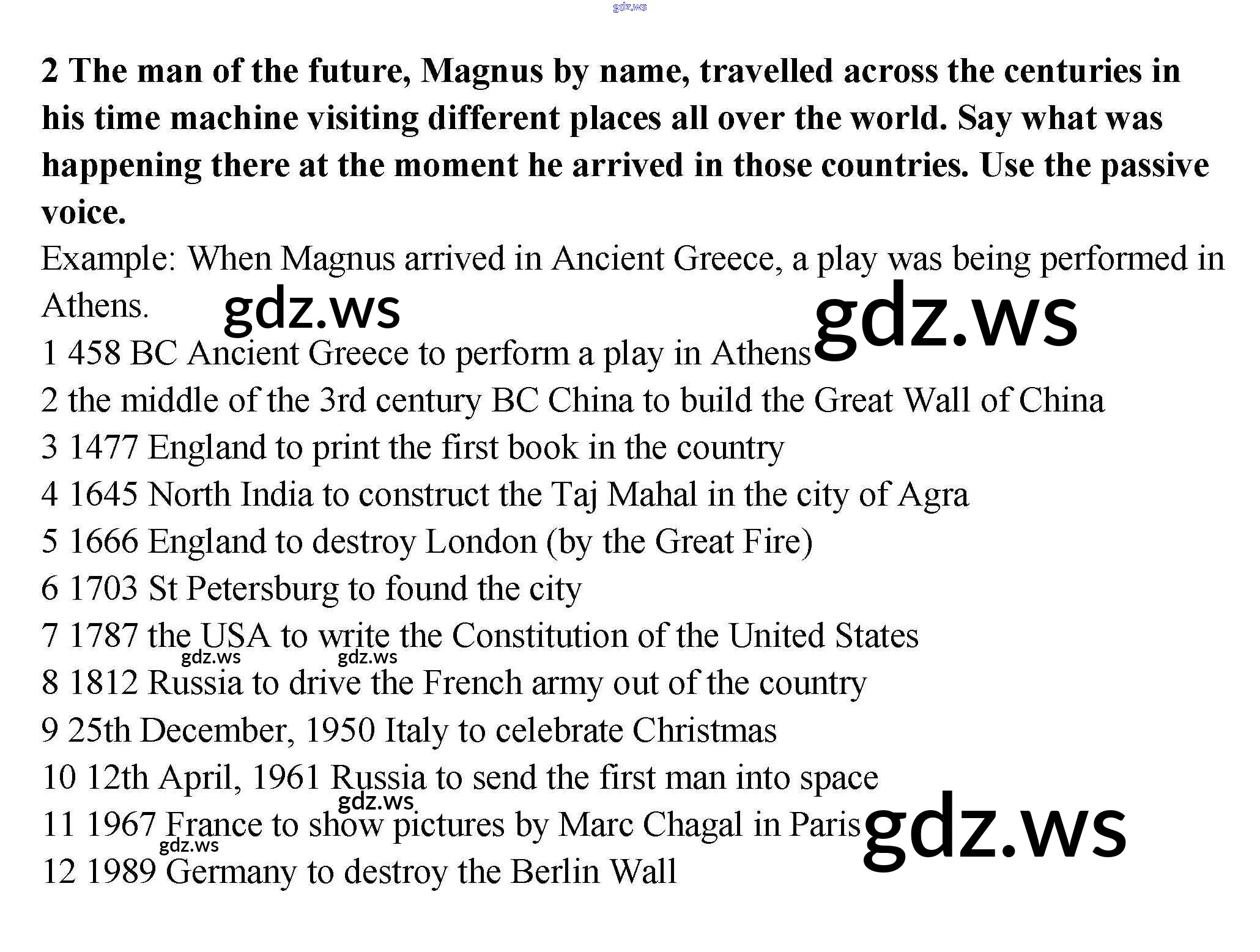 2 The man of the future, Magnus by name, travelled across the centuries in his time machine visiting different places all over the world. Say what was happening there at the moment he arrived in those countries. Use the passive voice.

Example: When Magnus arrived in Ancient Greece, a play was being performed in Athens.

1 458 BC Ancient Greece to perform a play in Athens
2 the middle of the 3rd century BC China to build the Great Wall of China
3 1477 England to print the first book in the country
4 1645 North India to construct the Taj Mahal in the city of Agra
5 1666 England to destroy London (by the Great Fire)
6 1703 St Petersburg to found the city
7 1787 the USA to write the Constitution of the United States
8 1812 Russia to drive the French army out of the country
9 25th December, 1950 Italy to celebrate Christmas
10 12th April, 1961 Russia to send the first man into space
11 1967 France to show pictures by Marc Chagal in Paris
12 1989 Germany to destroy the Berlin Wall

gdz.ws